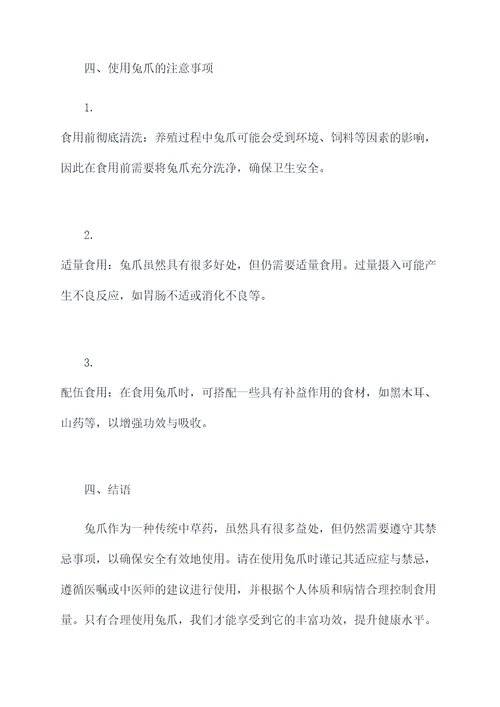 四、使用兔爪的注意事项

1.

食用前彻底清洗：养殖过程中兔爪可能会受到环境、饲料等因素的影响，因此在食用前需要将兔爪充分洗净，确保卫生安全。

2.

适量食用：兔爪虽然具有很多好处，但仍需要适量食用。过量摄入可能产生不良反应，如胃肠不适或消化不良等。

3.

配伍食用：在食用兔爪时，可搭配一些具有补益作用的食材，如黑木耳、山药等，以增强功效与吸收。

四、结语

兔爪作为一种传统中草药，虽然具有很多益处，但仍然需要遵守其禁忌事项，以确保安全有效地使用。请在使用兔爪时谨记其适应症与禁忌，遵循医嘱或中医师的建议进行使用，并根据个人体质和病情合理控制食用量。只有合理使用兔爪，我们才能享受到它的丰富功效，提升健康水平。